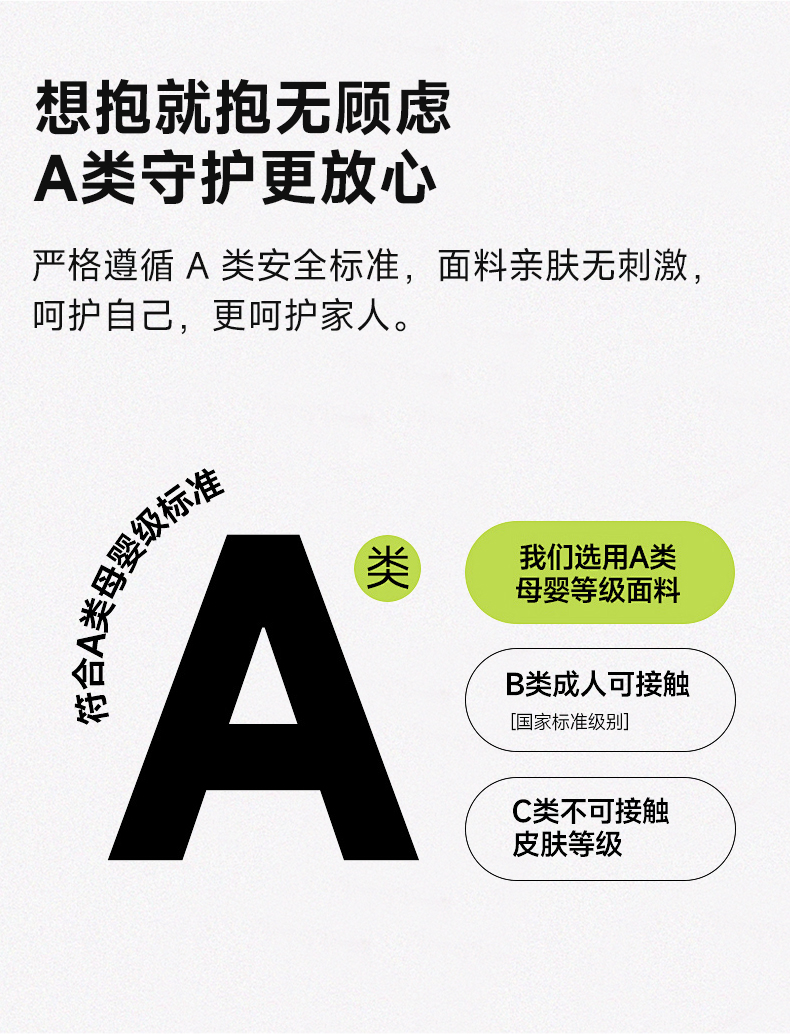 想抱就抱无顾虑
A类守护更放心

严格遵循A类安全标准，面料亲肤无刺激，呵护自己，更呵护家人。

符合A类母婴级标准

A

类

我们选用A类
母婴等级面料

B类成人可接触
[国家标准级别]

C类不可接触
皮肤等级